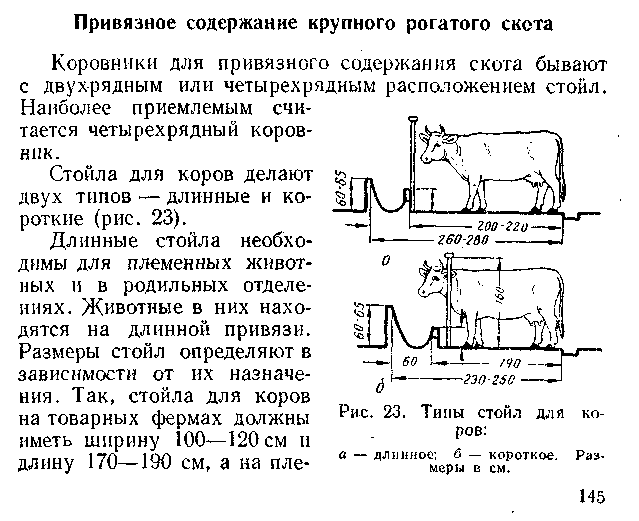 Привязное содержание крупного рогатого скота

Коровники для привязного содержания скота бывают с двухрядным или четырехрядным расположением стойл. Наиболее приемлемым считается четырехрядный коровник.

Стойла для коров делают двух типов — длинные и короткие (рис. 23).

Длинные стойла необходимы для племенных животных и в родильных отделениях. Животные в них находятся на длинной привязи. Размеры стойл определяют в зависимости от их назначения. Так, стойла для коров на товарных фермах должны иметь ширину 100—120 см и длину 170—190 см, а на пле-

60-65

200-220

260-280

а

160

60-65

60

190

230-250

б

Рис. 23. Типы стойл для коров:

а — длинное; б — короткое. Размеры в см.

145